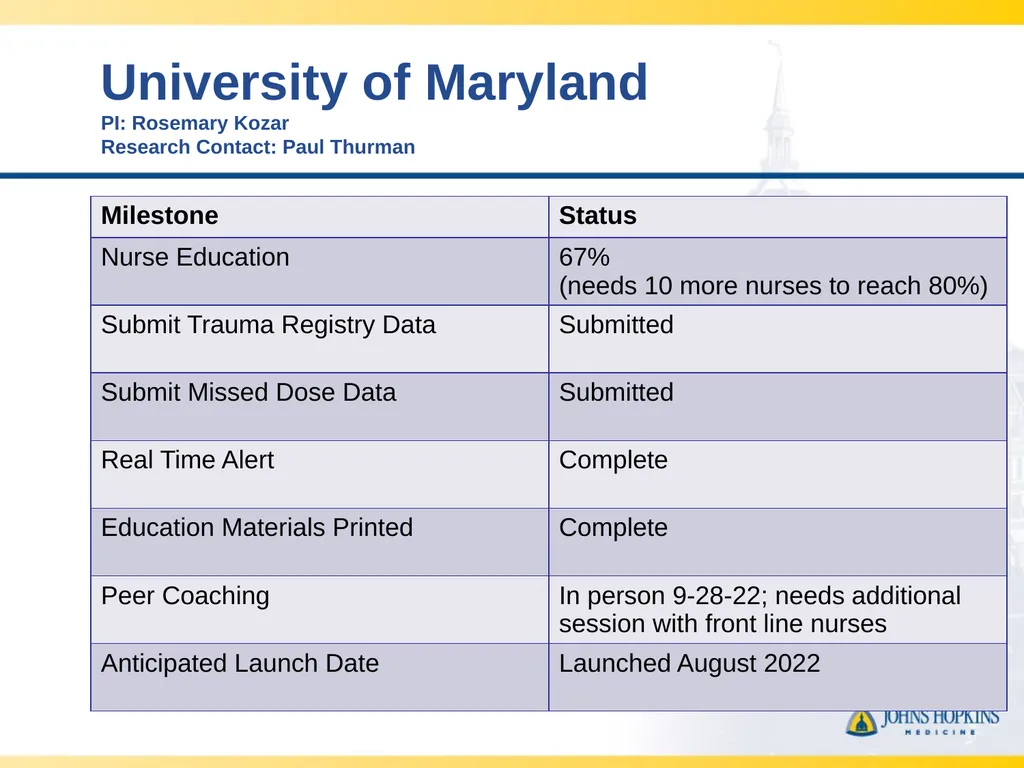 University of Maryland
PI: Rosemary Kozar
Research Contact: Paul Thurman

| Milestone | Status |
|---|---|
| Nurse Education | 67% (needs 10 more nurses to reach 80%) |
| Submit Trauma Registry Data | Submitted |
| Submit Missed Dose Data | Submitted |
| Real Time Alert | Complete |
| Education Materials Printed | Complete |
| Peer Coaching | In person 9-28-22; needs additional session with front line nurses |
| Anticipated Launch Date | Launched August 2022 |

JOHNS HOPKINS
MEDICINE